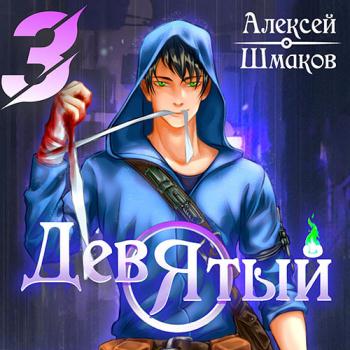 3

Алексей
Шмаков

ДевЯтый